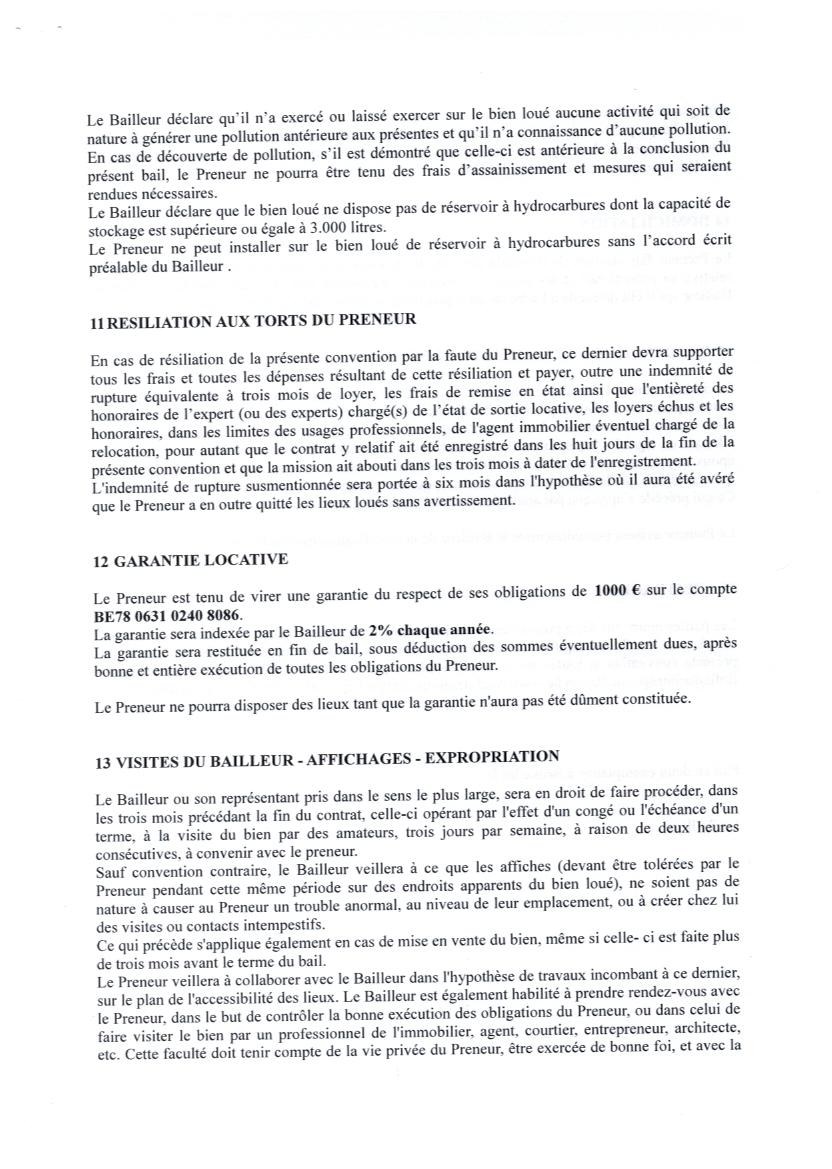 Le Bailleur déclare qu'il n'a exercé ou laissé exercer sur le bien loué aucune activité qui soit de nature à générer une pollution antérieure aux présentes et qu'il n'a connaissance d'aucune pollution.
En cas de découverte de pollution, s'il est démontré que celle-ci est antérieure à la conclusion du présent bail, le Preneur ne pourra être tenu des frais d'assainissement et mesures qui seraient rendues nécessaires.
Le Bailleur déclare que le bien loué ne dispose pas de réservoir à hydrocarbures dont la capacité de stockage est supérieure ou égale à 3.000 litres.
Le Preneur ne peut installer sur le bien loué de réservoir à hydrocarbures sans l'accord écrit préalable du Bailleur .

11 RESILIATION AUX TORTS DU PRENEUR

En cas de résiliation de la présente convention par la faute du Preneur, ce dernier devra supporter tous les frais et toutes les dépenses résultant de cette résiliation et payer, outre une indemnité de rupture équivalente à trois mois de loyer, les frais de remise en état ainsi que l'entièreté des honoraires de l'expert (ou des experts) chargé(s) de l'état de sortie locative, les loyers échus et les honoraires, dans les limites des usages professionnels, de l'agent immobilier éventuel chargé de la relocation, pour autant que le contrat y relatif ait été enregistré dans les huit jours de la fin de la présente convention et que la mission ait abouti dans les trois mois à dater de l'enregistrement.
L'indemnité de rupture susmentionnée sera portée à six mois dans l'hypothèse où il aura été avéré que le Preneur a en outre quitté les lieux loués sans avertissement.

12 GARANTIE LOCATIVE

Le Preneur est tenu de virer une garantie du respect de ses obligations de 1000 € sur le compte BE78 0631 0240 8086.
La garantie sera indexée par le Bailleur de 2% chaque année.
La garantie sera restituée en fin de bail, sous déduction des sommes éventuellement dues, après bonne et entière exécution de toutes les obligations du Preneur.

Le Preneur ne pourra disposer des lieux tant que la garantie n'aura pas été dûment constituée.

13 VISITES DU BAILLEUR - AFFICHAGES - EXPROPRIATION

Le Bailleur ou son représentant pris dans le sens le plus large, sera en droit de faire procéder, dans les trois mois précédant la fin du contrat, celle-ci opérant par l'effet d'un congé ou l'échéance d'un terme, à la visite du bien par des amateurs, trois jours par semaine, à raison de deux heures consécutives, à convenir avec le preneur.
Sauf convention contraire, le Bailleur veillera à ce que les affiches (devant être tolérées par le Preneur pendant cette même période sur des endroits apparents du bien loué), ne soient pas de nature à causer au Preneur un trouble anormal, au niveau de leur emplacement, ou à créer chez lui des visites ou contacts intempestifs.
Ce qui précède s'applique également en cas de mise en vente du bien, même si celle- ci est faite plus de trois mois avant le terme du bail.
Le Preneur veillera à collaborer avec le Bailleur dans l'hypothèse de travaux incombant à ce dernier, sur le plan de l'accessibilité des lieux. Le Bailleur est également habilité à prendre rendez-vous avec le Preneur, dans le but de contrôler la bonne exécution des obligations du Preneur, ou dans celui de faire visiter le bien par un professionnel de l'immobilier, agent, courtier, entrepreneur, architecte, etc. Cette faculté doit tenir compte de la vie privée du Preneur, être exercée de bonne foi, et avec la